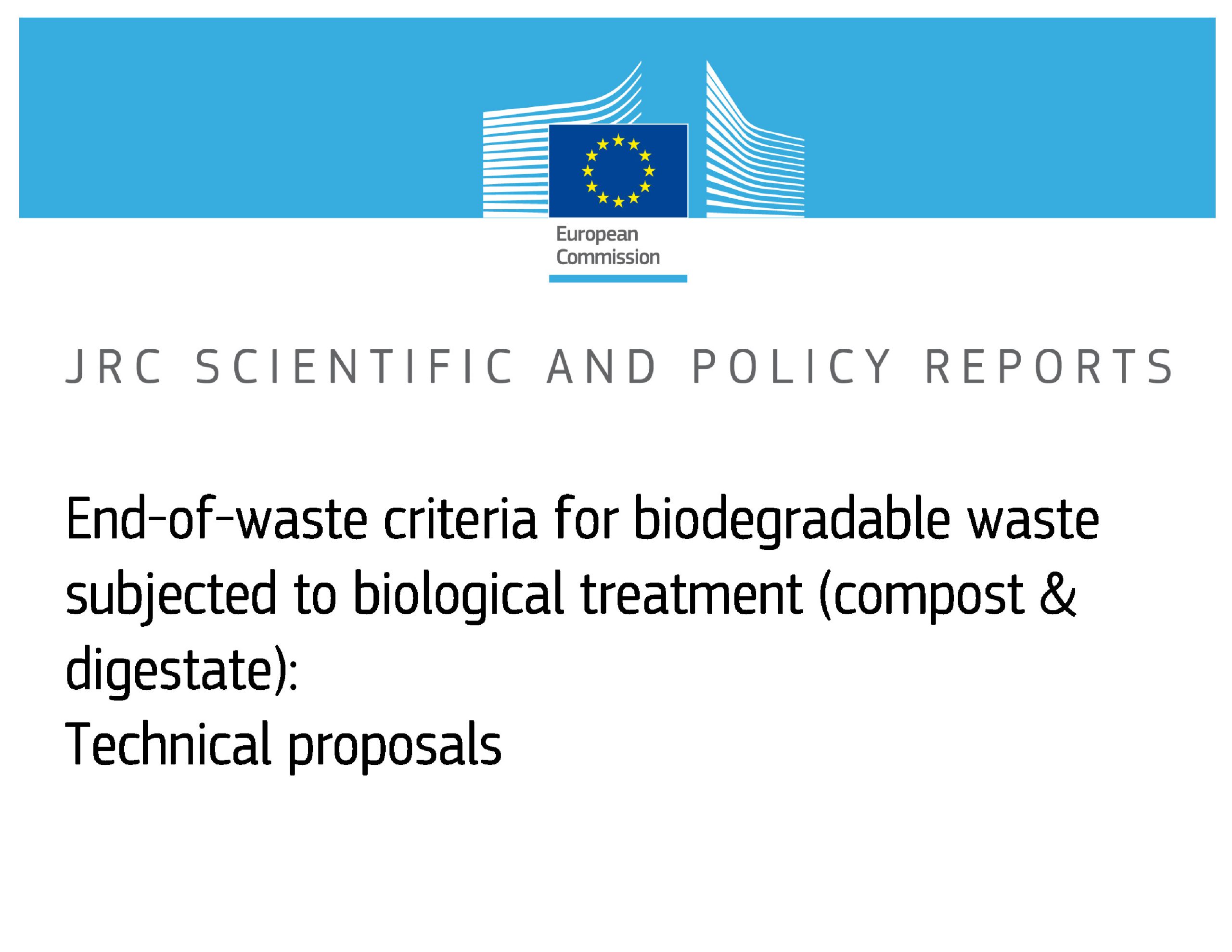 European
Commission

JRC SCIENTIFIC AND POLICY REPORTS

End-of-waste criteria for biodegradable waste subjected to biological treatment (compost & digestate):
Technical proposals